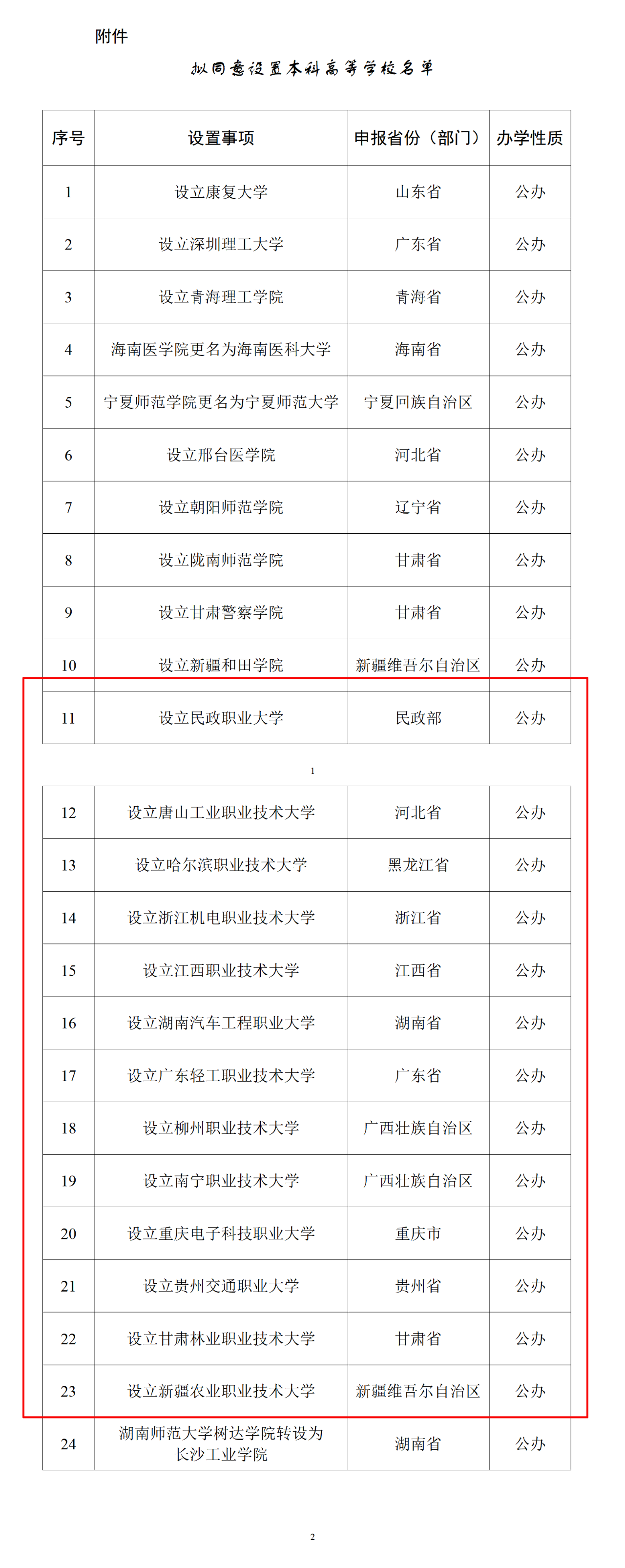 附件

拟同意设置本科高等学校名单

| 序号 | 设置事项 | 申报省份（部门） | 办学性质 |
|---|---|---|---|
| 1 | 设立康复大学 | 山东省 | 公办 |
| 2 | 设立深圳理工大学 | 广东省 | 公办 |
| 3 | 设立青海理工学院 | 青海省 | 公办 |
| 4 | 海南医学院更名为海南医科大学 | 海南省 | 公办 |
| 5 | 宁夏师范学院更名为宁夏师范大学 | 宁夏回族自治区 | 公办 |
| 6 | 设立邢台医学院 | 河北省 | 公办 |
| 7 | 设立朝阳师范学院 | 辽宁省 | 公办 |
| 8 | 设立陇南师范学院 | 甘肃省 | 公办 |
| 9 | 设立甘肃警察学院 | 甘肃省 | 公办 |
| 10 | 设立新疆和田学院 | 新疆维吾尔自治区 | 公办 |
| 11 | 设立民政职业大学 | 民政部 | 公办 |

1

| 12 | 设立唐山工业职业技术大学 | 河北省 | 公办 |
|---|---|---|---|
| 13 | 设立哈尔滨职业技术大学 | 黑龙江省 | 公办 |
| 14 | 设立浙江机电职业技术大学 | 浙江省 | 公办 |
| 15 | 设立江西职业技术大学 | 江西省 | 公办 |
| 16 | 设立湖南汽车工程职业大学 | 湖南省 | 公办 |
| 17 | 设立广东轻工职业技术大学 | 广东省 | 公办 |
| 18 | 设立柳州职业技术大学 | 广西壮族自治区 | 公办 |
| 19 | 设立南宁职业技术大学 | 广西壮族自治区 | 公办 |
| 20 | 设立重庆电子科技职业大学 | 重庆市 | 公办 |
| 21 | 设立贵州交通职业大学 | 贵州省 | 公办 |
| 22 | 设立甘肃林业职业技术大学 | 甘肃省 | 公办 |
| 23 | 设立新疆农业职业技术大学 | 新疆维吾尔自治区 | 公办 |
| 24 | 湖南师范大学树达学院转设为长沙工业学院 | 湖南省 | 公办 |

2